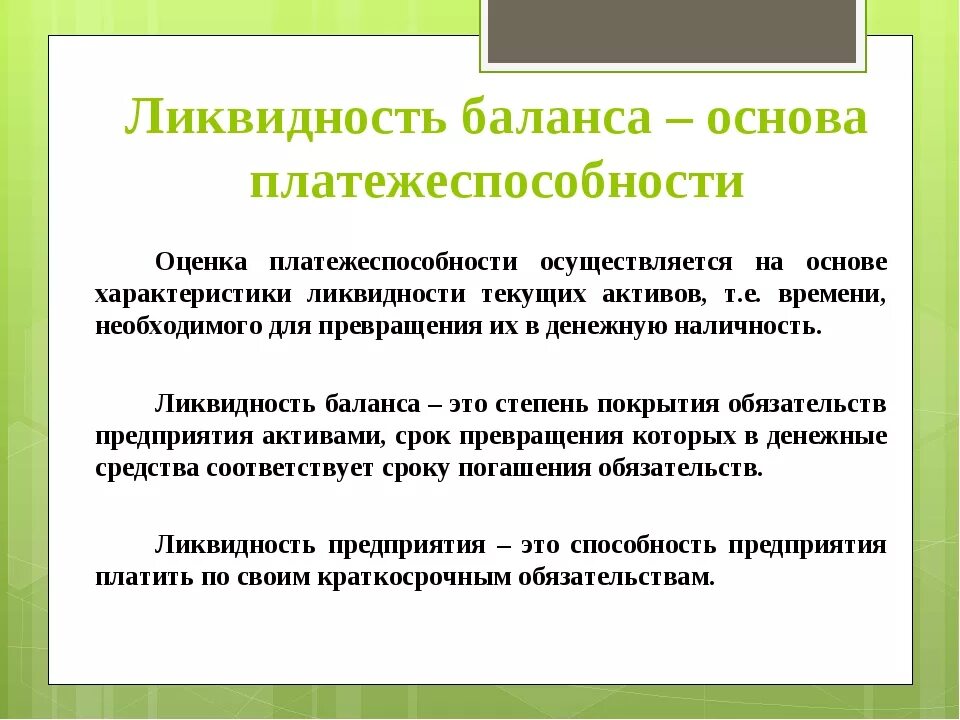 Ликвидность баланса – основа платежеспособности

Оценка платежеспособности осуществляется на основе характеристики ликвидности текущих активов, т.е. времени, необходимого для превращения их в денежную наличность.

Ликвидность баланса – это степень покрытия обязательств предприятия активами, срок превращения которых в денежные средства соответствует сроку погашения обязательств.

Ликвидность предприятия – это способность предприятия платить по своим краткосрочным обязательствам.